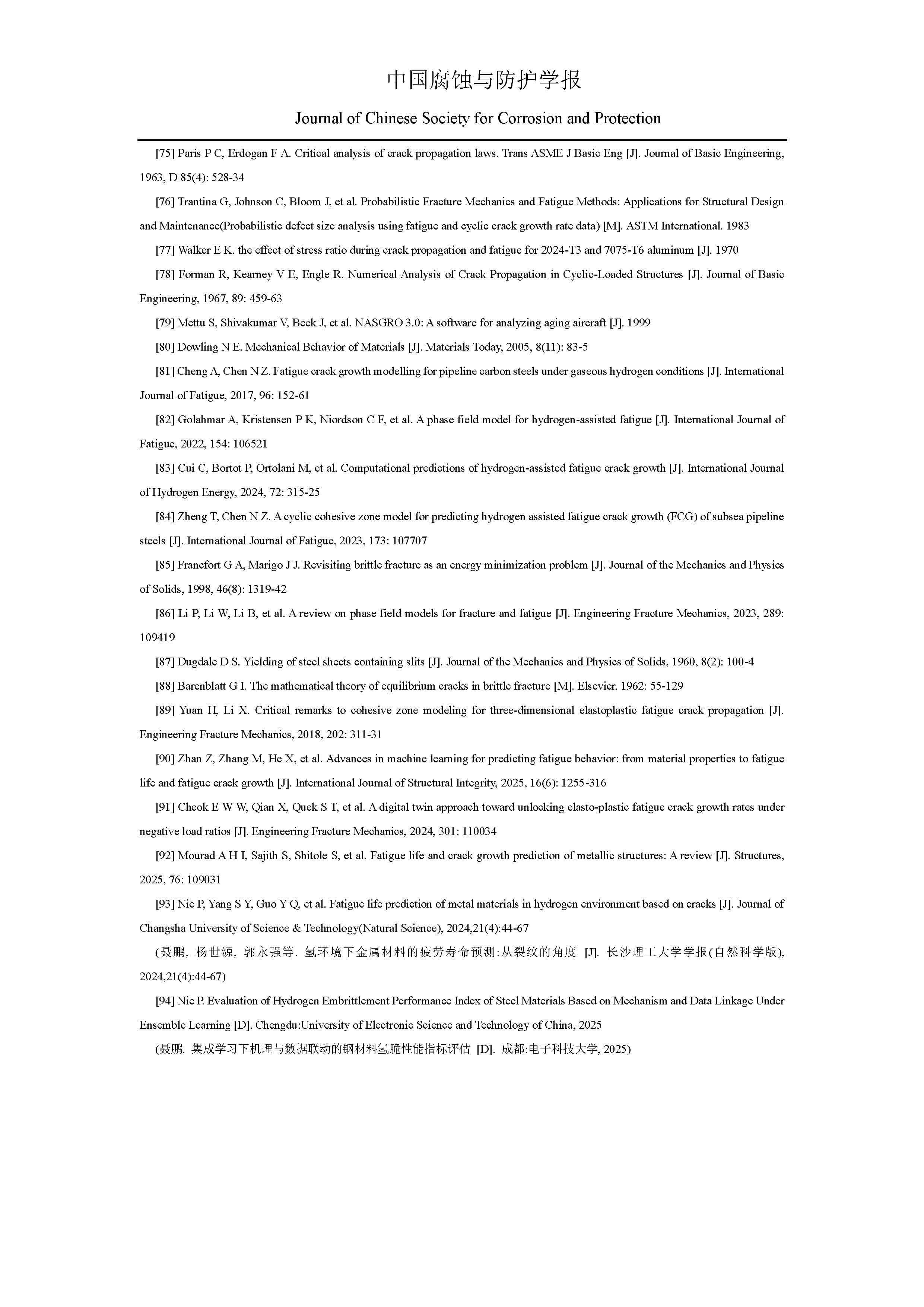 中国腐蚀与防护学报

Journal of Chinese Society for Corrosion and Protection

[75] Paris P C, Erdogan F A. Critical analysis of crack propagation laws. Trans ASME J Basic Eng [J]. Journal of Basic Engineering, 1963, D 85(4): 528-34

[76] Trantina G, Johnson C, Bloom J, et al. Probabilistic Fracture Mechanics and Fatigue Methods: Applications for Structural Design and Maintenance(Probabilistic defect size analysis using fatigue and cyclic crack growth rate data) [M]. ASTM International. 1983

[77] Walker E K. the effect of stress ratio during crack propagation and fatigue for 2024-T3 and 7075-T6 aluminum [J]. 1970

[78] Forman R, Kearney V E, Engle R. Numerical Analysis of Crack Propagation in Cyclic-Loaded Structures [J]. Journal of Basic Engineering, 1967, 89: 459-63

[79] Mettu S, Shivakumar V, Beek J, et al. NASGRO 3.0: A software for analyzing aging aircraft [J]. 1999

[80] Dowling N E. Mechanical Behavior of Materials [J]. Materials Today, 2005, 8(11): 83-5

[81] Cheng A, Chen N Z. Fatigue crack growth modelling for pipeline carbon steels under gaseous hydrogen conditions [J]. International Journal of Fatigue, 2017, 96: 152-61

[82] Golahmar A, Kristensen P K, Niordson C F, et al. A phase field model for hydrogen-assisted fatigue [J]. International Journal of Fatigue, 2022, 154: 106521

[83] Cui C, Bortot P, Ortolani M, et al. Computational predictions of hydrogen-assisted fatigue crack growth [J]. International Journal of Hydrogen Energy, 2024, 72: 315-25

[84] Zheng T, Chen N Z. A cyclic cohesive zone model for predicting hydrogen assisted fatigue crack growth (FCG) of subsea pipeline steels [J]. International Journal of Fatigue, 2023, 173: 107707

[85] Francfort G A, Marigo J J. Revisiting brittle fracture as an energy minimization problem [J]. Journal of the Mechanics and Physics of Solids, 1998, 46(8): 1319-42

[86] Li P, Li W, Li B, et al. A review on phase field models for fracture and fatigue [J]. Engineering Fracture Mechanics, 2023, 289: 109419

[87] Dugdale D S. Yielding of steel sheets containing slits [J]. Journal of the Mechanics and Physics of Solids, 1960, 8(2): 100-4

[88] Barenblatt G I. The mathematical theory of equilibrium cracks in brittle fracture [M]. Elsevier. 1962: 55-129

[89] Yuan H, Li X. Critical remarks to cohesive zone modeling for three-dimensional elastoplastic fatigue crack propagation [J]. Engineering Fracture Mechanics, 2018, 202: 311-31

[90] Zhan Z, Zhang M, He X, et al. Advances in machine learning for predicting fatigue behavior: from material properties to fatigue life and fatigue crack growth [J]. International Journal of Structural Integrity, 2025, 16(6): 1255-316

[91] Cheok E W W, Qian X, Quek S T, et al. A digital twin approach toward unlocking elasto-plastic fatigue crack growth rates under negative load ratios [J]. Engineering Fracture Mechanics, 2024, 301: 110034

[92] Mourad A H I, Sajith S, Shitole S, et al. Fatigue life and crack growth prediction of metallic structures: A review [J]. Structures, 2025, 76: 109031

[93] Nie P, Yang S Y, Guo Y Q, et al. Fatigue life prediction of metal materials in hydrogen environment based on cracks [J]. Journal of Changsha University of Science & Technology(Natural Science), 2024,21(4):44-67

(聂鹏, 杨世源, 郭永强等. 氢环境下金属材料的疲劳寿命预测:从裂纹的角度 [J]. 长沙理工大学学报(自然科学版), 2024,21(4):44-67)

[94] Nie P. Evaluation of Hydrogen Embrittlement Performance Index of Steel Materials Based on Mechanism and Data Linkage Under Ensemble Learning [D]. Chengdu:University of Electronic Science and Technology of China, 2025

(聂鹏. 集成学习下机理与数据联动的钢材料氢脆性能指标评估 [D]. 成都:电子科技大学, 2025)